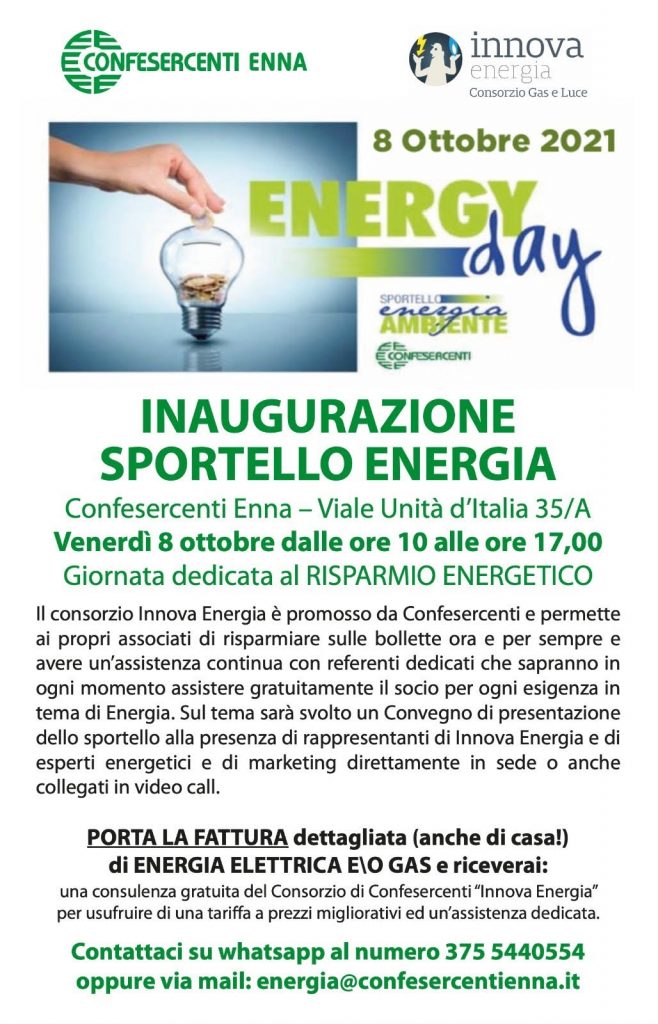 CONFESERCENTI ENNA

innova energia
Consorzio Gas e Luce

8 Ottobre 2021

ENERGY day

SPORTELLO energia AMBIENTE

CONFESERCENTI

INAUGURAZIONE SPORTELLO ENERGIA

Confesercenti Enna – Viale Unità d'Italia 35/A
Venerdì 8 ottobre dalle ore 10 alle ore 17,00
Giornata dedicata al RISPARMIO ENERGETICO

Il consorzio Innova Energia è promosso da Confesercenti e permette ai propri associati di risparmiare sulle bollette ora e per sempre e avere un'assistenza continua con referenti dedicati che sapranno in ogni momento assistere gratuitamente il socio per ogni esigenza in tema di Energia. Sul tema sarà svolto un Convegno di presentazione dello sportello alla presenza di rappresentanti di Innova Energia e di esperti energetici e di marketing direttamente in sede o anche collegati in video call.

PORTA LA FATTURA dettagliata (anche di casa!) di ENERGIA ELETTRICA E\O GAS e riceverai:
una consulenza gratuita del Consorzio di Confesercenti "Innova Energia" per usufruire di una tariffa a prezzi migliorativi ed un'assistenza dedicata.

Contattaci su whatsapp al numero 375 5440554
oppure via mail: energia@confesercentienna.it